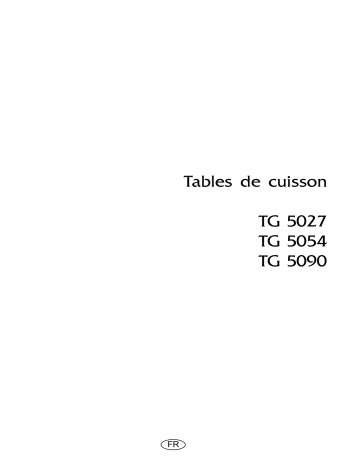 Tables de cuisson

TG 5027
TG 5054
TG 5090

FR